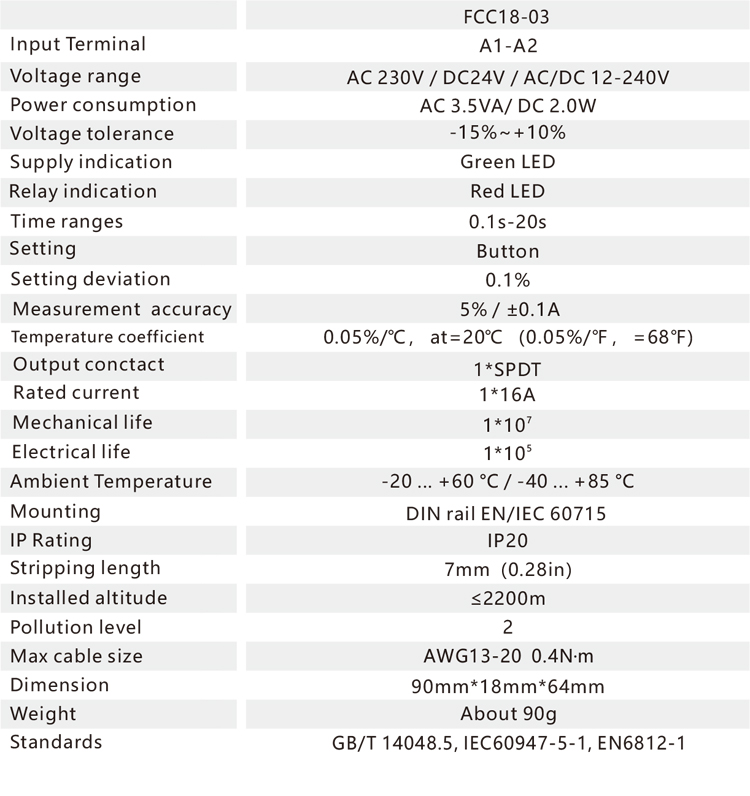 | | FCC18-03 |
|---|---|
| Input Terminal | A1-A2 |
| Voltage range | AC 230V / DC24V / AC/DC 12-240V |
| Power consumption | AC 3.5VA/ DC 2.0W |
| Voltage tolerance | -15%~+10% |
| Supply indication | Green LED |
| Relay indication | Red LED |
| Time ranges | 0.1s-20s |
| Setting | Button |
| Setting deviation | 0.1% |
| Measurement accuracy | 5% / ±0.1A |
| Temperature coefficient | 0.05%/℃, at=20℃ (0.05%/℉, =68℉) |
| Output conctact | 1*SPDT |
| Rated current | 1*16A |
| Mechanical life | $1*10^7$ |
| Electrical life | $1*10^5$ |
| Ambient Temperature | -20 ... +60 °C / -40 ... +85 °C |
| Mounting | DIN rail EN/IEC 60715 |
| IP Rating | IP20 |
| Stripping length | 7mm (0.28in) |
| Installed altitude | ≤2200m |
| Pollution level | 2 |
| Max cable size | AWG13-20 0.4N·m |
| Dimension | 90mm*18mm*64mm |
| Weight | About 90g |
| Standards | GB/T 14048.5, IEC60947-5-1, EN6812-1 |